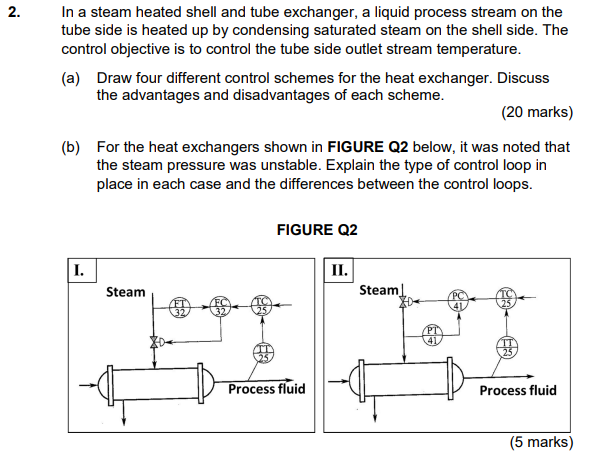 2. In a steam heated shell and tube exchanger, a liquid process stream on the tube side is heated up by condensing saturated steam on the shell side. The control objective is to control the tube side outlet stream temperature.

(a) Draw four different control schemes for the heat exchanger. Discuss the advantages and disadvantages of each scheme.

(20 marks)

(b) For the heat exchangers shown in **FIGURE Q2** below, it was noted that the steam pressure was unstable. Explain the type of control loop in place in each case and the differences between the control loops.

FIGURE Q2

I.

Steam

FT 32

FC 32

TC 25

TT 25

Process fluid

II.

Steam

PC 41

TC 25

PT 41

TT 25

Process fluid

(5 marks)